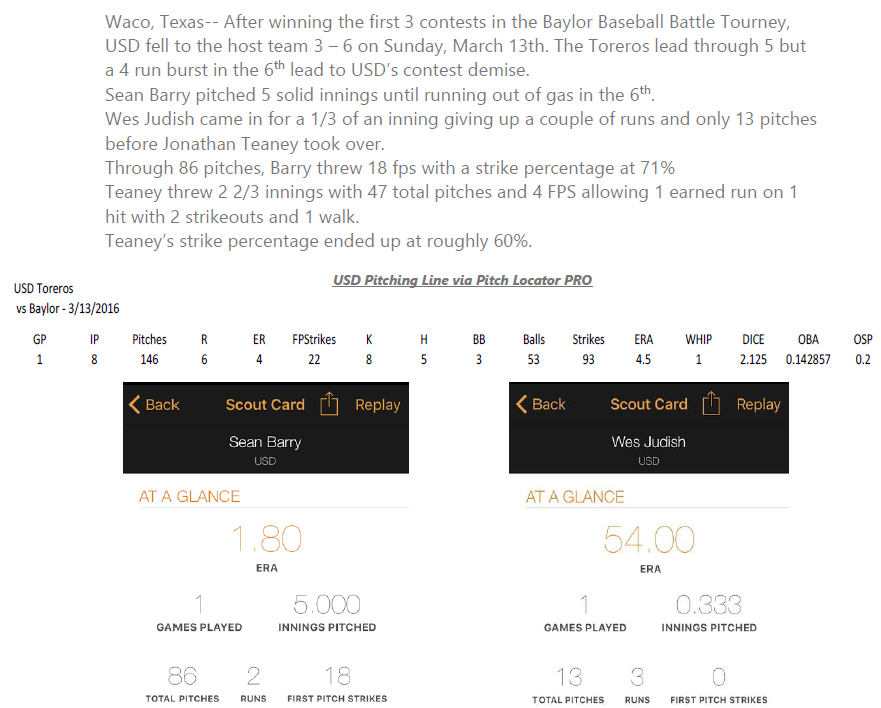 Waco, Texas-- After winning the first 3 contests in the Baylor Baseball Battle Tourney, USD fell to the host team 3 – 6 on Sunday, March 13th. The Toreros lead through 5 but a 4 run burst in the 6$^{th}$ lead to USD's contest demise.
Sean Barry pitched 5 solid innings until running out of gas in the 6$^{th}$.
Wes Judish came in for a 1/3 of an inning giving up a couple of runs and only 13 pitches before Jonathan Teaney took over.
Through 86 pitches, Barry threw 18 fps with a strike percentage at 71%
Teaney threw 2 2/3 innings with 47 total pitches and 4 FPS allowing 1 earned run on 1 hit with 2 strikeouts and 1 walk.
Teaney's strike percentage ended up at roughly 60%.

USD Toreros
vs Baylor - 3/13/2016

USD Pitching Line via Pitch Locator PRO

| GP | IP | Pitches | R | ER | FPStrikes | K | H | BB | Balls | Strikes | ERA | WHIP | DICE | OBA | OSP |
|---|---|---|---|---|---|---|---|---|---|---|---|---|---|---|---|
| 1 | 8 | 146 | 6 | 4 | 22 | 8 | 5 | 3 | 53 | 93 | 4.5 | 1 | 2.125 | 0.142857 | 0.2 |

Back Scout Card Replay
Sean Barry
USD
AT A GLANCE
1.80
ERA
1 GAMES PLAYED
5.000 INNINGS PITCHED
86 TOTAL PITCHES
2 RUNS
18 FIRST PITCH STRIKES

Back Scout Card Replay
Wes Judish
USD
AT A GLANCE
54.00
ERA
1 GAMES PLAYED
0.333 INNINGS PITCHED
13 TOTAL PITCHES
3 RUNS
0 FIRST PITCH STRIKES